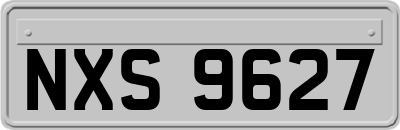 NXS 9627